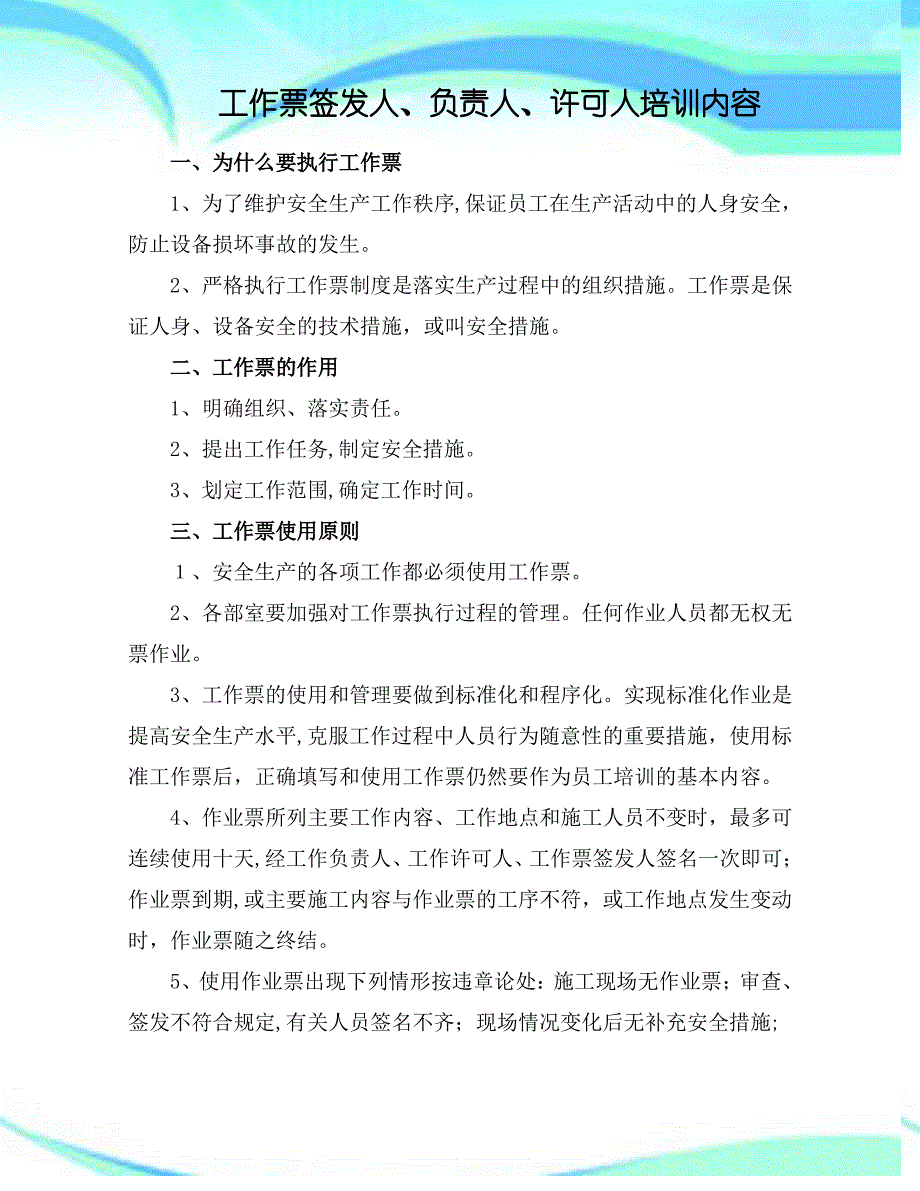 工作票签发人、负责人、许可人培训内容

一、为什么要执行工作票

1、为了维护安全生产工作秩序,保证员工在生产活动中的人身安全，防止设备损坏事故的发生。

2、严格执行工作票制度是落实生产过程中的组织措施。工作票是保证人身、设备安全的技术措施，或叫安全措施。

二、工作票的作用

1、明确组织、落实责任。

2、提出工作任务,制定安全措施。

3、划定工作范围,确定工作时间。

三、工作票使用原则

1、安全生产的各项工作都必须使用工作票。

2、各部室要加强对工作票执行过程的管理。任何作业人员都无权无票作业。

3、工作票的使用和管理要做到标准化和程序化。实现标准化作业是提高安全生产水平,克服工作过程中人员行为随意性的重要措施，使用标准工作票后，正确填写和使用工作票仍然要作为员工培训的基本内容。

4、作业票所列主要工作内容、工作地点和施工人员不变时，最多可连续使用十天,经工作负责人、工作许可人、工作票签发人签名一次即可；作业票到期,或主要施工内容与作业票的工序不符，或工作地点发生变动时，作业票随之终结。

5、使用作业票出现下列情形按违章论处：施工现场无作业票；审查、签发不符合规定,有关人员签名不齐；现场情况变化后无补充安全措施；